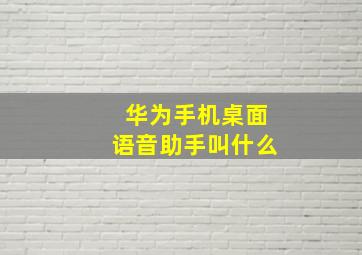 华为手机桌面
语音助手叫什么